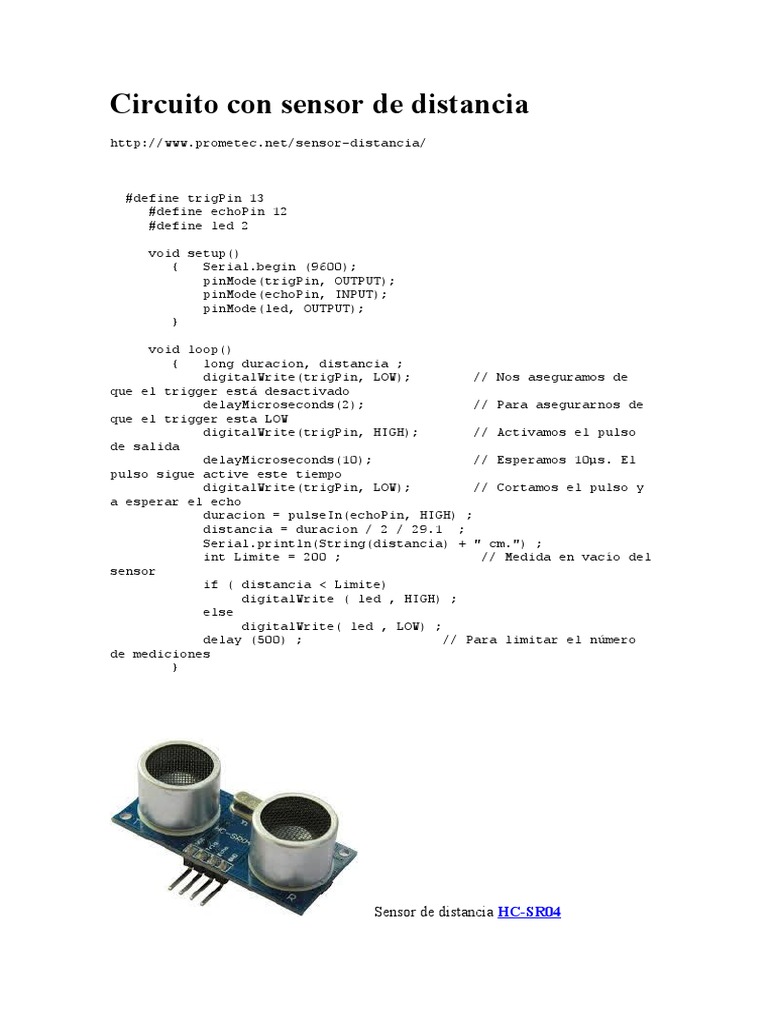 Circuito con sensor de distancia

http://www.prometec.net/sensor-distancia/

#define trigPin 13
#define echoPin 12
#define led 2

void setup()
{ Serial.begin (9600);
pinMode(trigPin, OUTPUT);
pinMode(echoPin, INPUT);
pinMode(led, OUTPUT);
}

void loop()
{ long duracion, distancia ;
digitalWrite(trigPin, LOW); // Nos aseguramos de que el trigger está desactivado
delayMicroseconds(2); // Para asegurarnos de que el trigger esta LOW
digitalWrite(trigPin, HIGH); // Activamos el pulso de salida
delayMicroseconds(10); // Esperamos 10µs. El pulso sigue active este tiempo
digitalWrite(trigPin, LOW); // Cortamos el pulso y a esperar el echo
duracion = pulseIn(echoPin, HIGH) ;
distancia = duracion / 2 / 29.1 ;
Serial.println(String(distancia) + " cm.") ;
int Limite = 200 ; // Medida en vacío del sensor
if ( distancia < Limite)
digitalWrite ( led , HIGH) ;
else
digitalWrite( led , LOW) ;
delay (500) ; // Para limitar el número de mediciones
}

HC-SR04

Sensor de distancia HC-SR04